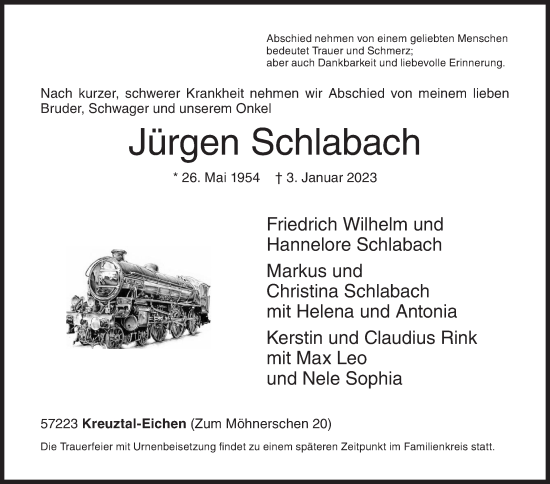 Abschied nehmen von einem geliebten Menschen
bedeutet Trauer und Schmerz;
aber auch Dankbarkeit und liebevolle Erinnerung.

Nach kurzer, schwerer Krankheit nehmen wir Abschied von meinem lieben Bruder, Schwager und unserem Onkel

Jürgen Schlabach

* 26. Mai 1954 † 3. Januar 2023

Friedrich Wilhelm und
Hannelore Schlabach

Markus und
Christina Schlabach
mit Helena und Antonia

Kerstin und Claudius Rink
mit Max Leo
und Nele Sophia

57223 Kreuztal-Eichen (Zum Möhnerschen 20)

Die Trauerfeier mit Urnenbeisetzung findet zu einem späteren Zeitpunkt im Familienkreis statt.